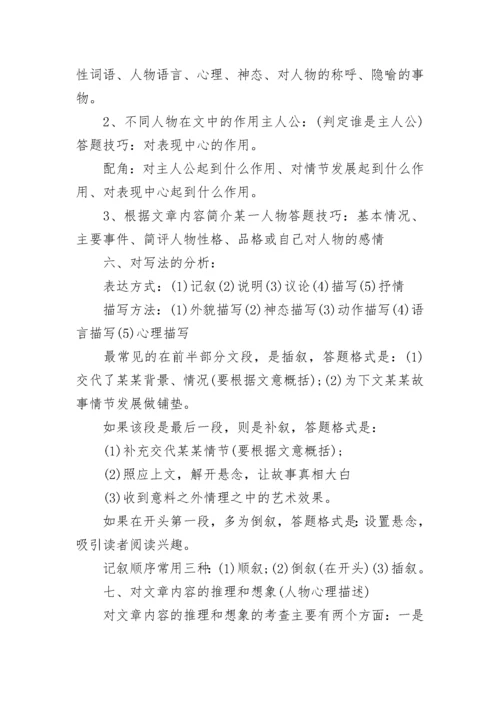 性词语、人物语言、心理、神态、对人物的称呼、隐喻的事物。

2、不同人物在文中的作用主人公：(判定谁是主人公)答题技巧：对表现中心的作用。

配角：对主人公起到什么作用、对情节发展起到什么作用、对表现中心起到什么作用。

3、根据文章内容简介某一人物答题技巧：基本情况、主要事件、简评人物性格、品格或自己对人物的感情

六、对写法的分析：

表达方式：(1)记叙(2)说明(3)议论(4)描写(5)抒情

描写方法：(1)外貌描写(2)神态描写(3)动作描写(4)语言描写(5)心理描写

最常见的在前半部分文段，是插叙，答题格式是：(1)交代了某某背景、情况(要根据文意概括)；(2)为下文某某故事情节发展做铺垫。

如果该段是最后一段，则是补叙，答题格式是：

(1)补充交代某某情节(要根据文意概括)；

(2)照应上文，解开悬念，让故事真相大白

(3)收到意料之外情理之中的艺术效果。

如果在开头第一段，多为倒叙，答题格式是：设置悬念，吸引读者阅读兴趣。

记叙顺序常用三种：(1)顺叙；(2)倒叙(在开头)(3)插叙。

七、对文章内容的推理和想象(人物心理描述)

对文章内容的推理和想象的考查主要有两个方面：一是